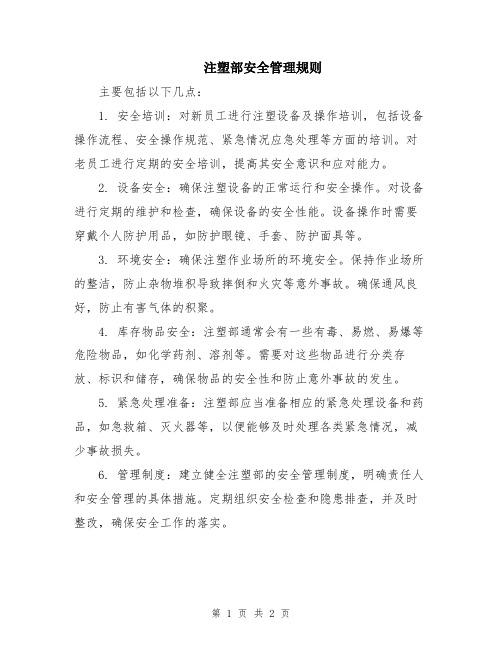 注塑部安全管理规则

主要包括以下几点：

1. 安全培训：对新员工进行注塑设备及操作培训，包括设备操作流程、安全操作规范、紧急情况应急处理等方面的培训。对老员工进行定期的安全培训，提高其安全意识和应对能力。

2. 设备安全：确保注塑设备的正常运行和安全操作。对设备进行定期的维护和检查，确保设备的安全性能。设备操作时需要穿戴个人防护用品，如防护眼镜、手套、防护面具等。

3. 环境安全：确保注塑作业场所的环境安全。保持作业场所的整洁，防止杂物堆积导致摔倒和火灾等意外事故。确保通风良好，防止有害气体的积聚。

4. 库存物品安全：注塑部通常会有一些有毒、易燃、易爆等危险物品，如化学药剂、溶剂等。需要对这些物品进行分类存放、标识和储存，确保物品的安全性和防止意外事故的发生。

5. 紧急处理准备：注塑部应当准备相应的紧急处理设备和药品，如急救箱、灭火器等，以便能够及时处理各类紧急情况，减少事故损失。

6. 管理制度：建立健全注塑部的安全管理制度，明确责任人和安全管理的具体措施。定期组织安全检查和隐患排查，并及时整改，确保安全工作的落实。

第 1 页 共 2 页